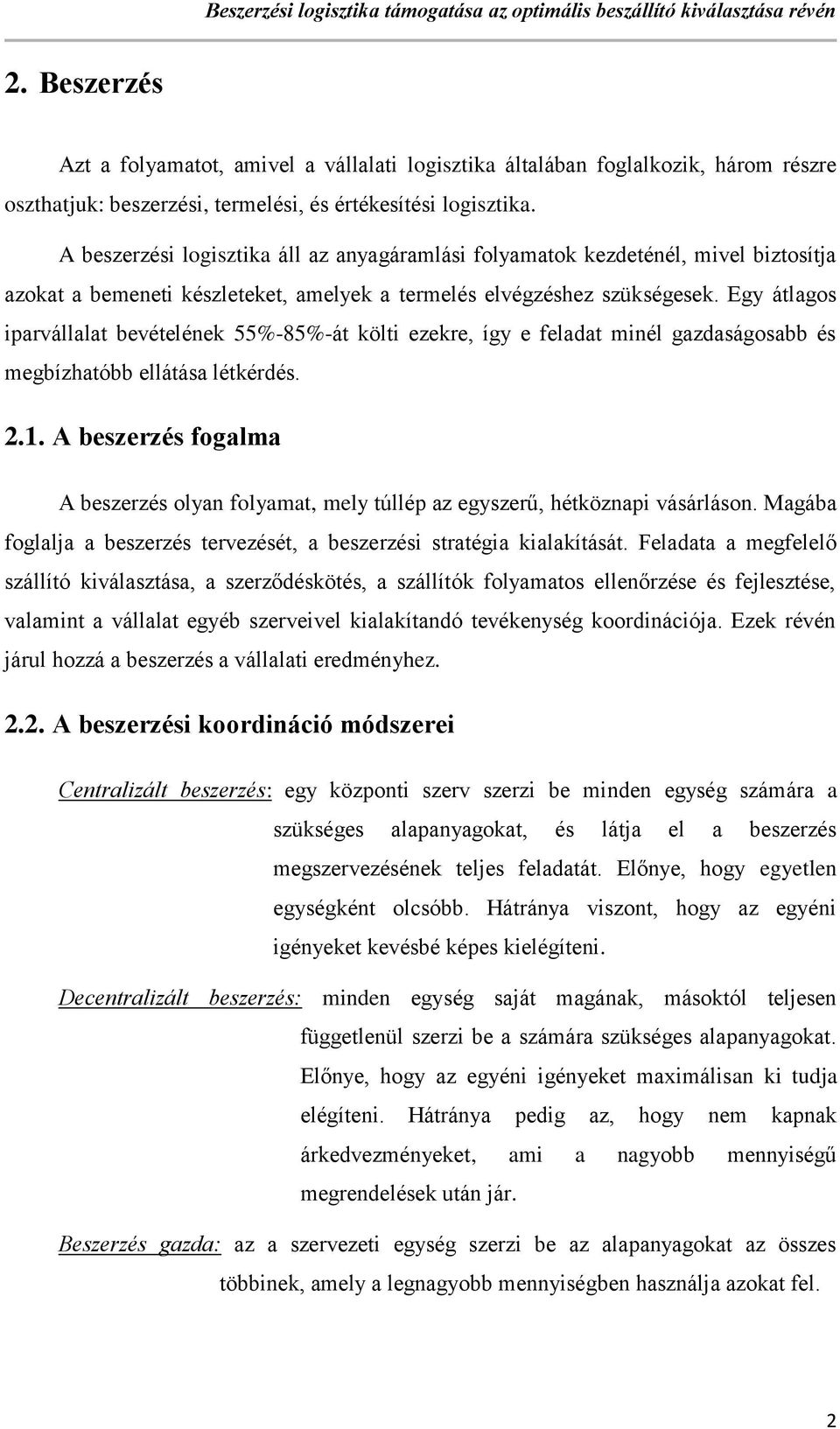 Beszerzési logisztika támogatása az optimális beszállító kiválasztása révén

2. Beszerzés

Azt a folyamatot, amivel a vállalati logisztika általában foglalkozik, három részre oszthatjuk: beszerzési, termelési, és értékesítési logisztika.

A beszerzési logisztika áll az anyagáramlási folyamatok kezdeténél, mivel biztosítja azokat a bemeneti készleteket, amelyek a termelés elvégzéshez szükségesek. Egy átlagos iparvállalat bevételének 55%-85%-át költi ezekre, így e feladat minél gazdaságosabb és megbízhatóbb ellátása létkérdés.

2.1. A beszerzés fogalma

A beszerzés olyan folyamat, mely túllép az egyszerű, hétköznapi vásárláson. Magába foglalja a beszerzés tervezését, a beszerzési stratégia kialakítását. Feladata a megfelelő szállító kiválasztása, a szerződéskötés, a szállítók folyamatos ellenőrzése és fejlesztése, valamint a vállalat egyéb szerveivel kialakítandó tevékenység koordinációja. Ezek révén járul hozzá a beszerzés a vállalati eredményhez.

2.2. A beszerzési koordináció módszerei

Centralizált beszerzés: egy központi szerv szerzi be minden egység számára a szükséges alapanyagokat, és látja el a beszerzés megszervezésének teljes feladatát. Előnye, hogy egyetlen egységként olcsóbb. Hátránya viszont, hogy az egyéni igényeket kevésbé képes kielégíteni.

Decentralizált beszerzés: minden egység saját magának, másoktól teljesen függetlenül szerzi be a számára szükséges alapanyagokat. Előnye, hogy az egyéni igényeket maximálisan ki tudja elégíteni. Hátránya pedig az, hogy nem kapnak árkedvezményeket, ami a nagyobb mennyiségű megrendelések után jár.

Beszerzés gazda: az a szervezeti egység szerzi be az alapanyagokat az összes többinek, amely a legnagyobb mennyiségben használja azokat fel.

2